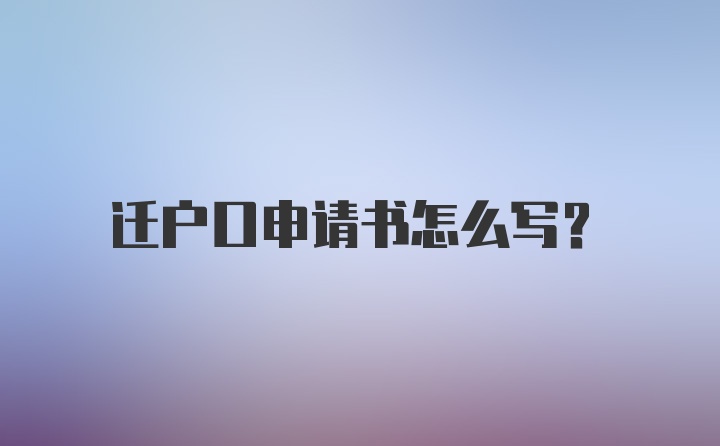 迁户口申请书怎么写?